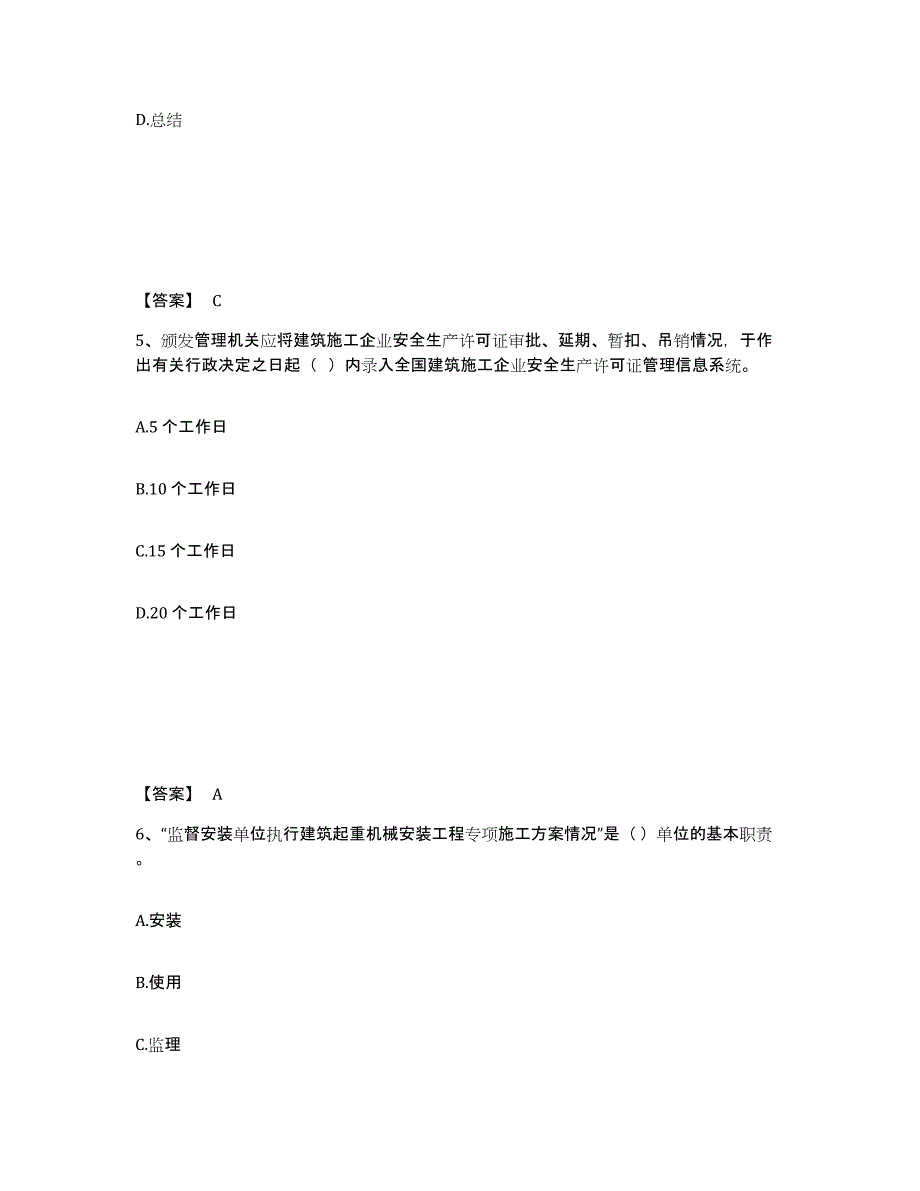 D.总结

【答案】 C

5、颁发管理机关应将建筑施工企业安全生产许可证审批、延期、暂扣、吊销情况，于作出有关行政决定之日起（ ）内录入全国建筑施工企业安全生产许可证管理信息系统。

A.5 个工作日

B.10 个工作日

C.15 个工作日

D.20 个工作日

【答案】 A

6、“监督安装单位执行建筑起重机械安装工程专项施工方案情况”是（ ）单位的基本职责。

A.安装

B.使用

C.监理